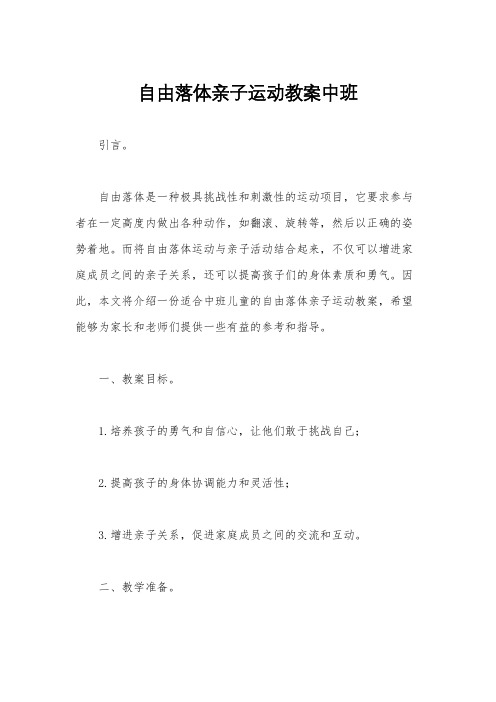 自由落体亲子运动教案中班

引言。

自由落体是一种极具挑战性和刺激性的运动项目，它要求参与者在一定高度内做出各种动作，如翻滚、旋转等，然后以正确的姿势着地。而将自由落体运动与亲子活动结合起来，不仅可以增进家庭成员之间的亲子关系，还可以提高孩子们的身体素质和勇气。因此，本文将介绍一份适合中班儿童的自由落体亲子运动教案，希望能够为家长和老师们提供一些有益的参考和指导。

一、教案目标。

1. 培养孩子的勇气和自信心，让他们敢于挑战自己；

2. 提高孩子的身体协调能力和灵活性；

3. 增进亲子关系，促进家庭成员之间的交流和互动。

二、教学准备。